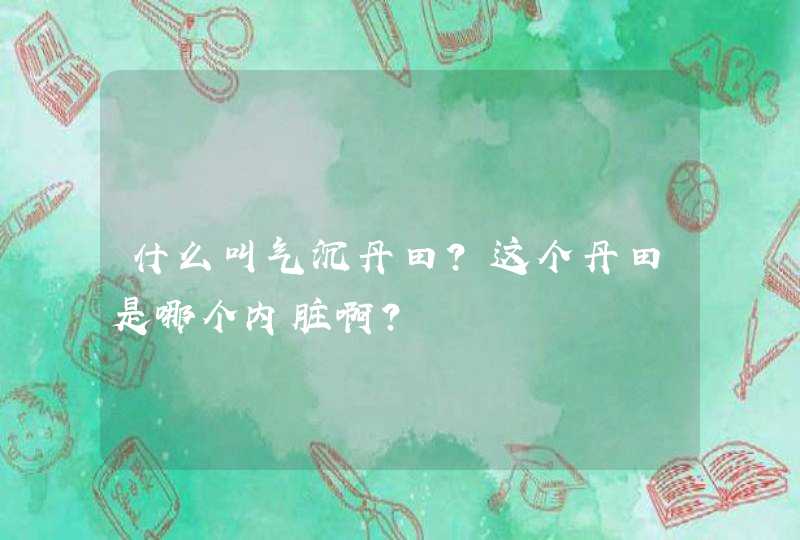 什么叫气沉丹田？这个丹田是哪个内脏啊？

ABC